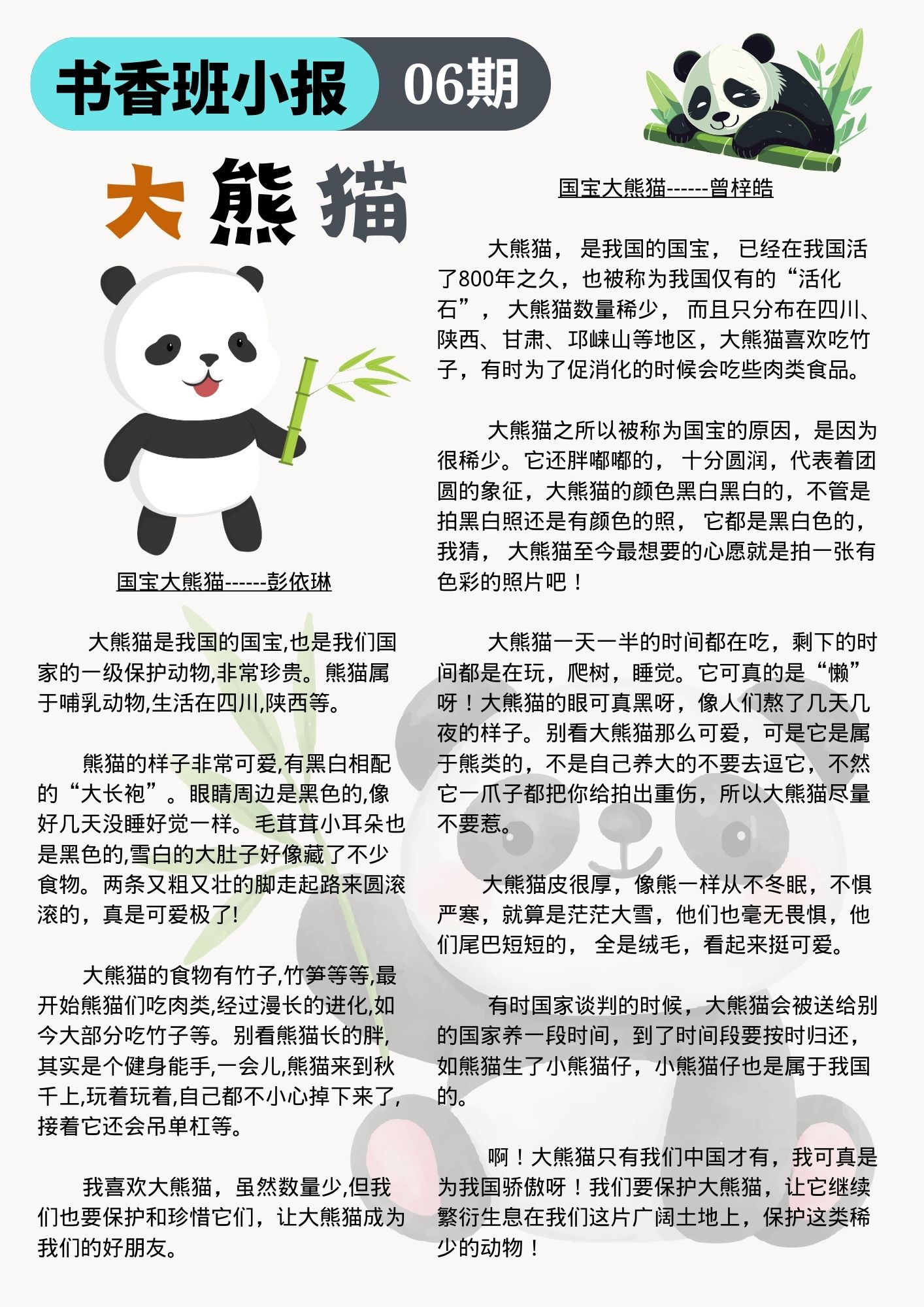 书香班小报 06期

大熊猫

国宝大熊猫------彭依琳

大熊猫是我国的国宝,也是我们国家的一级保护动物,非常珍贵。熊猫属于哺乳动物,生活在四川,陕西等。

熊猫的样子非常可爱,有黑白相配的“大长袍”。眼睛周边是黑色的,像好几天没睡好觉一样。毛茸茸小耳朵也是黑色的,雪白的大肚子好像藏了不少食物。两条又粗又壮的脚走起路来圆滚滚的，真是可爱极了!

大熊猫的食物有竹子,竹笋等等,最开始熊猫们吃肉类,经过漫长的进化,如今大部分吃竹子等。别看熊猫长的胖,其实是个健身能手,一会儿,熊猫来到秋千上,玩着玩着,自己都不小心掉下来了,接着它还会吊单杠等。

我喜欢大熊猫，虽然数量少,但我们也要保护和珍惜它们，让大熊猫成为我们的好朋友。

国宝大熊猫------曾梓皓

大熊猫， 是我国的国宝， 已经在我国活了800年之久，也被称为我国仅有的“活化石”， 大熊猫数量稀少， 而且只分布在四川、陕西、甘肃、邛崃山等地区，大熊猫喜欢吃竹子，有时为了促消化的时候会吃些肉类食品。

大熊猫之所以被称为国宝的原因，是因为很稀少。它还胖嘟嘟的， 十分圆润，代表着团圆的象征，大熊猫的颜色黑白黑白的，不管是拍黑白照还是有颜色的照， 它都是黑白色的，我猜， 大熊猫至今最想要的心愿就是拍一张有色彩的照片吧！

大熊猫一天一半的时间都在吃，剩下的时间都是在玩，爬树，睡觉。它可真的是“懒”呀！大熊猫的眼可真黑呀，像人们熬了几天几夜的样子。别看大熊猫那么可爱，可是它是属于熊类的，不是自己养大的不要去逗它，不然它一爪子都把你给拍出重伤，所以大熊猫尽量不要惹。

大熊猫皮很厚，像熊一样从不冬眠，不惧严寒，就算是茫茫大雪，他们也毫无畏惧，他们尾巴短短的， 全是绒毛，看起来挺可爱。

有时国家谈判的时候，大熊猫会被送给别的国家养一段时间，到了时间段要按时归还，如熊猫生了小熊猫仔，小熊猫仔也是属于我国的。

啊！大熊猫只有我们中国才有，我可真是为我国骄傲呀！我们要保护大熊猫，让它继续繁衍生息在我们这片广阔土地上，保护这类稀少的动物！